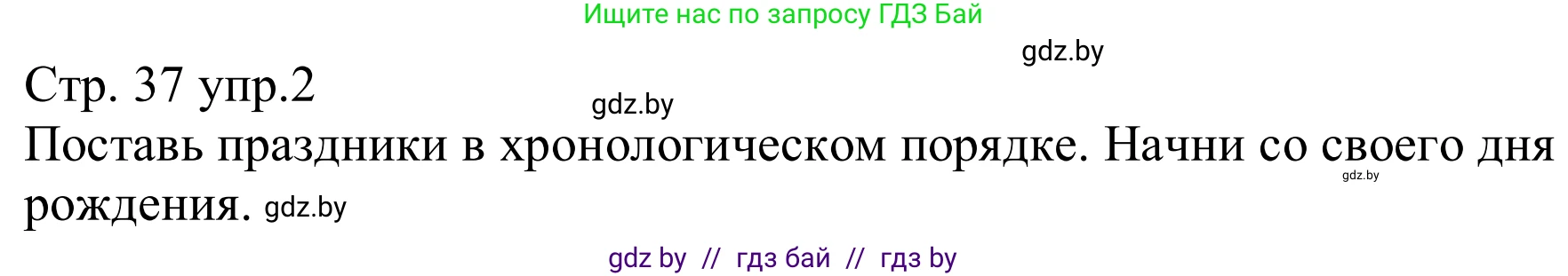 Ищите нас по запросу ГДЗ Бай

gdz.by

Стр. 37 упр.2

gdz.by

Поставь праздники в хронологическом порядке. Начни со своего дня рождения.

gdz.by

gdz.by

gdz by // гдз бай // гдз by